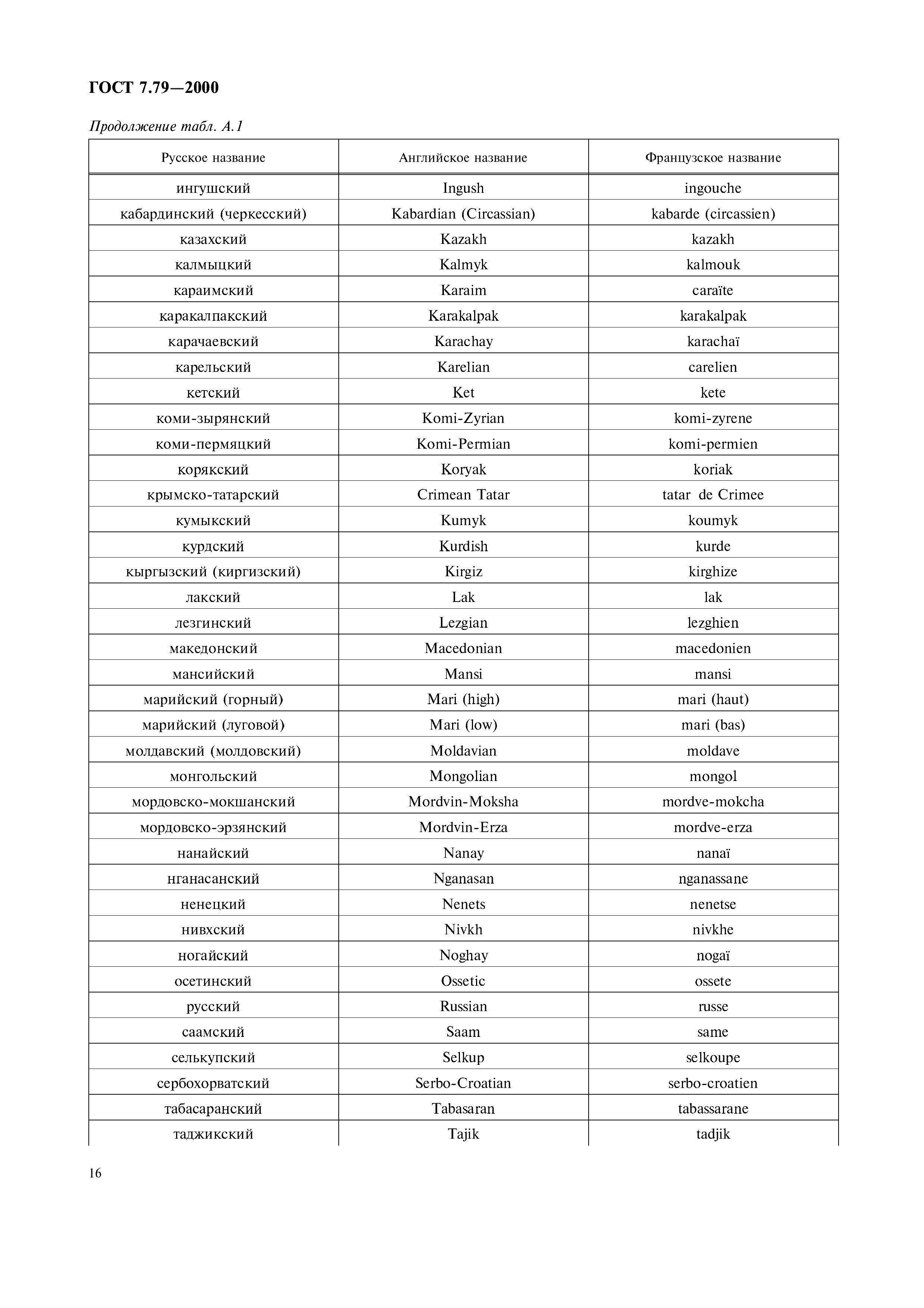 ГОСТ 7.79—2000

Продолжение табл. А.1

| Русское название | Английское название | Французское название |
|---|---|---|
| ингушский | Ingush | ingouche |
| кабардинский (черкесский) | Kabardian (Circassian) | kabarde (circassien) |
| казахский | Kazakh | kazakh |
| калмыцкий | Kalmyk | kalmouk |
| караимский | Karaim | caraïte |
| каракалпакский | Karakalpak | karakalpak |
| карачаевский | Karachay | karachaï |
| карельский | Karelian | carelien |
| кетский | Ket | kete |
| коми-зырянский | Komi-Zyrian | komi-zyrene |
| коми-пермяцкий | Komi-Permian | komi-permien |
| корякский | Koryak | koriak |
| крымско-татарский | Crimean Tatar | tatar de Crimee |
| кумыкский | Kumyk | koumyk |
| курдский | Kurdish | kurde |
| кыргызский (киргизский) | Kirgiz | kirghize |
| лакский | Lak | lak |
| лезгинский | Lezgian | lezghien |
| македонский | Macedonian | macedonien |
| мансийский | Mansi | mansi |
| марийский (горный) | Mari (high) | mari (haut) |
| марийский (луговой) | Mari (low) | mari (bas) |
| молдавский (молдовский) | Moldavian | moldave |
| монгольский | Mongolian | mongol |
| мордовско-мокшанский | Mordvin-Moksha | mordve-mokcha |
| мордовско-эрзянский | Mordvin-Erza | mordve-erza |
| нанайский | Nanay | nanaï |
| нганасанский | Nganasan | nganassane |
| ненецкий | Nenets | nenetse |
| нивхский | Nivkh | nivkhe |
| ногайский | Noghay | nogaï |
| осетинский | Ossetic | ossete |
| русский | Russian | russe |
| саамский | Saam | same |
| селькупский | Selkup | selkoupe |
| сербохорватский | Serbo-Croatian | serbo-croatien |
| табасаранский | Tabasaran | tabassarane |
| таджикский | Tajik | tadjik |

16